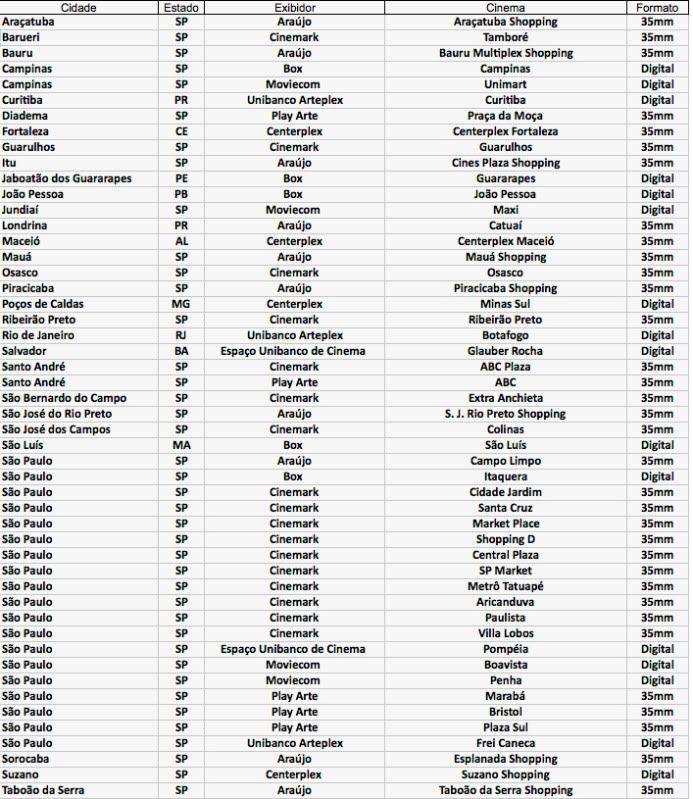 | Cidade | Estado | Exibidor | Cinema | Formato |
|---|---|---|---|---|
| Araçatuba | SP | Araújo | Araçatuba Shopping | 35mm |
| Barueri | SP | Cinemark | Tamboré | 35mm |
| Bauru | SP | Araújo | Bauru Multiplex Shopping | 35mm |
| Campinas | SP | Box | Campinas | Digital |
| Campinas | SP | Moviecom | Unimart | Digital |
| Curitiba | PR | Unibanco Arteplex | Curitiba | Digital |
| Diadema | SP | Play Arte | Praça da Moça | 35mm |
| Fortaleza | CE | Centerplex | Centerplex Fortaleza | 35mm |
| Guarulhos | SP | Cinemark | Guarulhos | 35mm |
| Itu | SP | Araújo | Cines Plaza Shopping | 35mm |
| Jaboatão dos Guararapes | PE | Box | Guararapes | Digital |
| João Pessoa | PB | Box | João Pessoa | Digital |
| Jundiaí | SP | Moviecom | Maxi | Digital |
| Londrina | PR | Araújo | Catuaí | 35mm |
| Maceió | AL | Centerplex | Centerplex Maceió | 35mm |
| Mauá | SP | Araújo | Mauá Shopping | 35mm |
| Osasco | SP | Cinemark | Osasco | 35mm |
| Piracicaba | SP | Araújo | Piracicaba Shopping | 35mm |
| Poços de Caldas | MG | Centerplex | Minas Sul | Digital |
| Ribeirão Preto | SP | Cinemark | Ribeirão Preto | 35mm |
| Rio de Janeiro | RJ | Unibanco Arteplex | Botafogo | Digital |
| Salvador | BA | Espaço Unibanco de Cinema | Glauber Rocha | Digital |
| Santo André | SP | Cinemark | ABC Plaza | 35mm |
| Santo André | SP | Play Arte | ABC | 35mm |
| São Bernardo do Campo | SP | Cinemark | Extra Anchieta | 35mm |
| São José do Rio Preto | SP | Araújo | S. J. Rio Preto Shopping | 35mm |
| São José dos Campos | SP | Cinemark | Colinas | 35mm |
| São Luís | MA | Box | São Luís | Digital |
| São Paulo | SP | Araújo | Campo Limpo | 35mm |
| São Paulo | SP | Box | Itaquera | Digital |
| São Paulo | SP | Cinemark | Cidade Jardim | 35mm |
| São Paulo | SP | Cinemark | Santa Cruz | 35mm |
| São Paulo | SP | Cinemark | Market Place | 35mm |
| São Paulo | SP | Cinemark | Shopping D | 35mm |
| São Paulo | SP | Cinemark | Central Plaza | 35mm |
| São Paulo | SP | Cinemark | SP Market | 35mm |
| São Paulo | SP | Cinemark | Metrô Tatuapé | 35mm |
| São Paulo | SP | Cinemark | Aricanduva | 35mm |
| São Paulo | SP | Cinemark | Paulista | 35mm |
| São Paulo | SP | Cinemark | Villa Lobos | 35mm |
| São Paulo | SP | Espaço Unibanco de Cinema | Pompéia | Digital |
| São Paulo | SP | Moviecom | Boavista | Digital |
| São Paulo | SP | Moviecom | Penha | Digital |
| São Paulo | SP | Play Arte | Marabá | 35mm |
| São Paulo | SP | Play Arte | Bristol | 35mm |
| São Paulo | SP | Play Arte | Plaza Sul | 35mm |
| São Paulo | SP | Unibanco Arteplex | Frei Caneca | Digital |
| Sorocaba | SP | Araújo | Esplanada Shopping | 35mm |
| Suzano | SP | Centerplex | Suzano Shopping | Digital |
| Taboão da Serra | SP | Araújo | Taboão da Serra Shopping | 35mm |